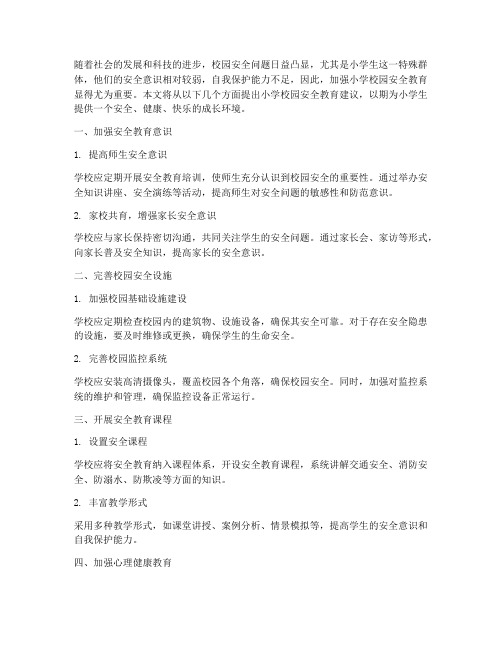 随着社会的发展和科技的进步，校园安全问题日益凸显，尤其是小学生这一特殊群体，他们的安全意识相对较弱，自我保护能力不足，因此，加强小学校园安全教育显得尤为重要。本文将从以下几个方面提出小学校园安全教育建议，以期为小学生提供一个安全、健康、快乐的成长环境。

一、加强安全教育意识

1. 提高师生安全意识

学校应定期开展安全教育培训，使师生充分认识到校园安全的重要性。通过举办安全知识讲座、安全演练等活动，提高师生对安全问题的敏感性和防范意识。

2. 家校共育，增强家长安全意识

学校应与家长保持密切沟通，共同关注学生的安全问题。通过家长会、家访等形式，向家长普及安全知识，提高家长的安全意识。

二、完善校园安全设施

1. 加强校园基础设施建设

学校应定期检查校园内的建筑物、设施设备，确保其安全可靠。对于存在安全隐患的设施，要及时维修或更换，确保学生的生命安全。

2. 完善校园监控系统

学校应安装高清摄像头，覆盖校园各个角落，确保校园安全。同时，加强对监控系统的维护和管理，确保监控设备正常运行。

三、开展安全教育课程

1. 设置安全课程

学校应将安全教育纳入课程体系，开设安全教育课程，系统讲解交通安全、消防安全、防溺水、防欺凌等方面的知识。

2. 丰富教学形式

采用多种教学形式，如课堂讲授、案例分析、情景模拟等，提高学生的安全意识和自我保护能力。

四、加强心理健康教育